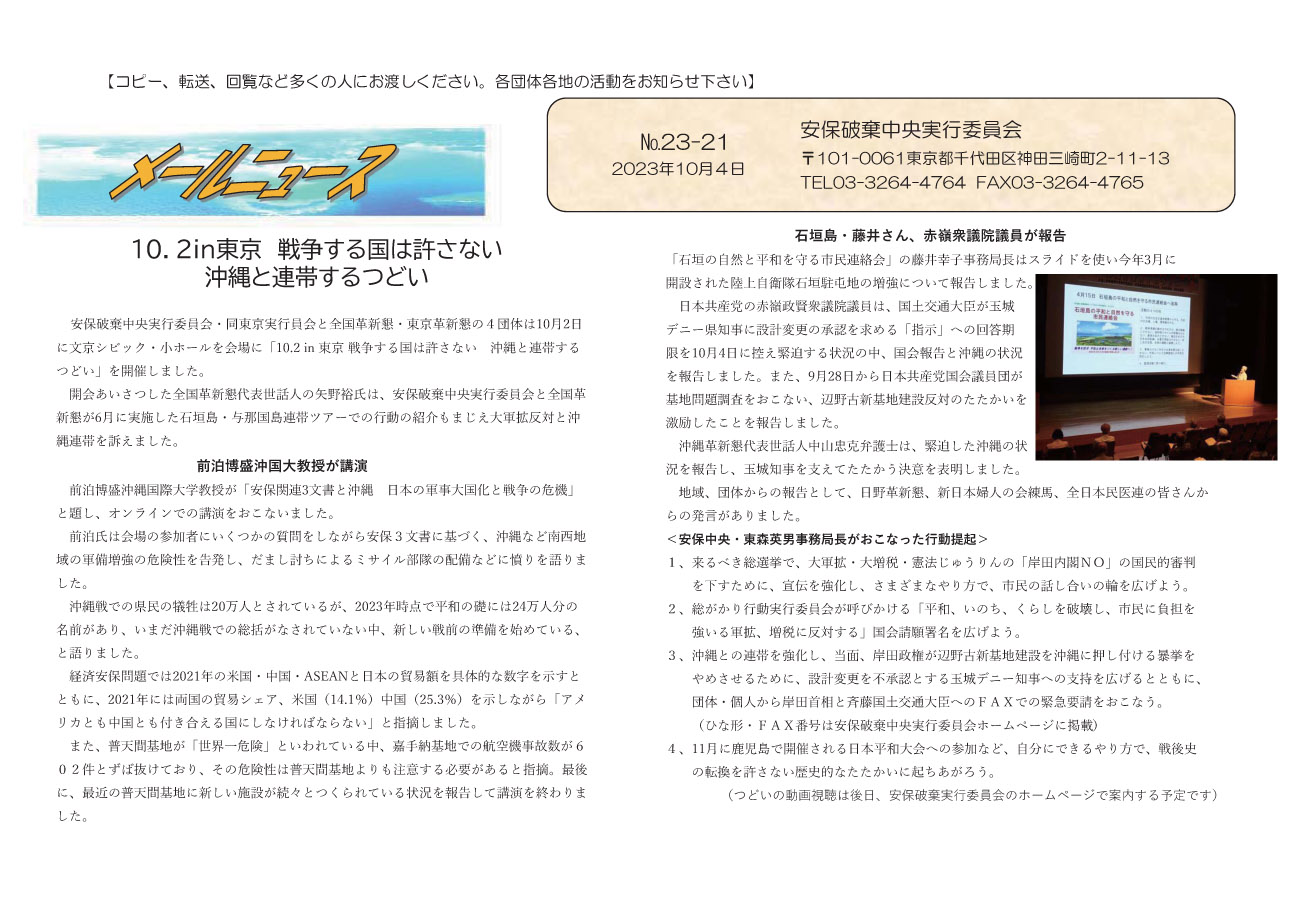 【コピー、転送、回覧など多くの人にお渡しください。各団体各地の活動をお知らせ下さい】

メールニュース

№23-21
2023年10月4日

安保破棄中央実行委員会
〒101-0061東京都千代田区神田三崎町2-11-13
TEL03-3264-4764 FAX03-3264-4765

10. 2in東京 戦争する国は許さない
沖縄と連帯するつどい

安保破棄中央実行委員会・同東京実行員会と全国革新懇・東京革新懇の４団体は10月2日に文京シビック・小ホールを会場に「10.2 in 東京 戦争する国は許さない 沖縄と連帯するつどい」を開催しました。

開会あいさつした全国革新懇代表世話人の矢野裕氏は、安保破棄中央実行委員会と全国革新懇が6月に実施した石垣島・与那国島連帯ツアーでの行動の紹介もまじえ大軍拡反対と沖縄連帯を訴えました。

前泊博盛沖国大教授が講演

前泊博盛沖縄国際大学教授が「安保関連3文書と沖縄 日本の軍事大国化と戦争の危機」と題し、オンラインでの講演をおこないました。

前泊氏は会場の参加者にいくつかの質問をしながら安保３文書に基づく、沖縄など南西地域の軍備増強の危険性を告発し、だまし討ちによるミサイル部隊の配備などに憤りを語りました。

沖縄戦での県民の犠牲は20万人とされているが、2023年時点で平和の礎には24万人分の名前があり、いまだ沖縄戦での総括がなされていない中、新しい戦前の準備を始めている、と語りました。

経済安保問題では2021年の米国・中国・ASEANと日本の貿易額を具体的な数字を示すとともに、2021年には両国の貿易シェア、米国（14.1%）中国（25.3%）を示しながら「アメリカとも中国とも付き合える国にしなければならない」と指摘しました。

また、普天間基地が「世界一危険」といわれている中、嘉手納基地での航空機事故数が６０２件とずば抜けており、その危険性は普天間基地よりも注意する必要があると指摘。最後に、最近の普天間基地に新しい施設が続々とつくられている状況を報告して講演を終わりました。

石垣島・藤井さん、赤嶺衆議院議員が報告

「石垣の自然と平和を守る市民連絡会」の藤井幸子事務局長はスライドを使い今年3月に開設された陸上自衛隊石垣駐屯地の増強について報告しました。

日本共産党の赤嶺政賢衆議院議員は、国土交通大臣が玉城デニー県知事に設計変更の承認を求める「指示」への回答期限を10月4日に控え緊迫する状況の中、国会報告と沖縄の状況を報告しました。また、9月28日から日本共産党国会議員団が基地問題調査をおこない、辺野古新基地建設反対のたたかいを激励したことを報告しました。

沖縄革新懇代表世話人中山忠克弁護士は、緊迫した沖縄の状況を報告し、玉城知事を支えてたたかう決意を表明しました。

地域、団体からの報告として、日野革新懇、新日本婦人の会練馬、全日本民医連の皆さんからの発言がありました。

＜安保中央・東森英男事務局長がおこなった行動提起＞
１、来るべき総選挙で、大軍拡・大増税・憲法じゅうりんの「岸田内閣ＮＯ」の国民的審判を下すために、宣伝を強化し、さまざまなやり方で、市民の話し合いの輪を広げよう。
２、総がかり行動実行委員会が呼びかける「平和、いのち、くらしを破壊し、市民に負担を強いる軍拡、増税に反対する」国会請願署名を広げよう。
３、沖縄との連帯を強化し、当面、岸田政権が辺野古新基地建設を沖縄に押し付ける暴挙をやめさせるために、設計変更を不承認とする玉城デニー知事への支持を広げるとともに、団体・個人から岸田首相と斉藤国土交通大臣へのＦＡＸでの緊急要請をおこなう。
（ひな形・ＦＡＸ番号は安保破棄中央実行委員会ホームページに掲載）
４、11月に鹿児島で開催される日本平和大会への参加など、自分にできるやり方で、戦後史の転換を許さない歴史的なたたかいに起ちあがろう。
（つどいの動画視聴は後日、安保破棄実行委員会のホームページで案内する予定です）